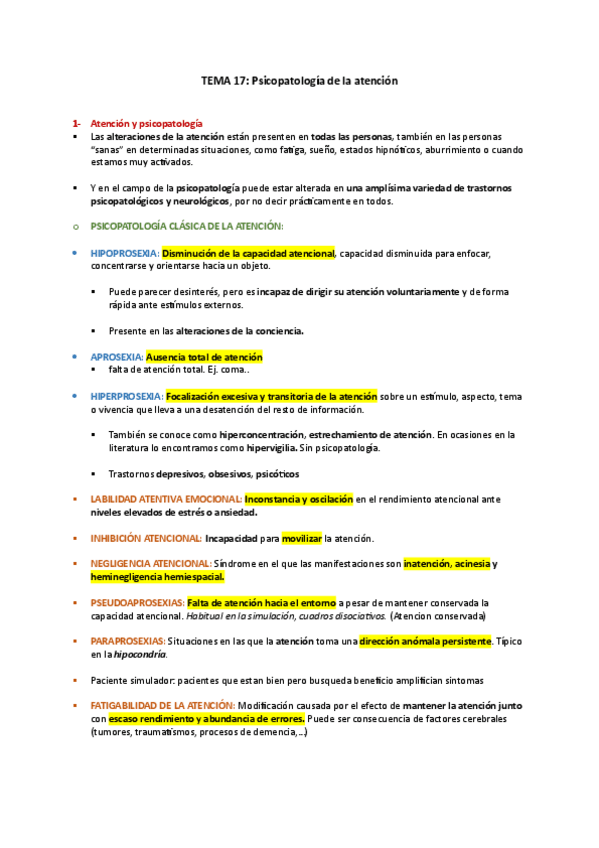 TEMA 17: Psicopatología de la atención

1- Atención y psicopatología

▪ Las alteraciones de la atención están presenten en todas las personas, también en las personas "sanas" en determinadas situaciones, como fatiga, sueño, estados hipnóticos, aburrimiento o cuando estamos muy activados.

▪ Y en el campo de la psicopatología puede estar alterada en una amplísima variedad de trastornos psicopatológicos y neurológicos, por no decir prácticamente en todos.

o PSICOPATOLOGÍA CLÁSICA DE LA ATENCIÓN:

• HIPOPROSEXIA: Disminución de la capacidad atencional, capacidad disminuida para enfocar, concentrarse y orientarse hacia un objeto.

▪ Puede parecer desinterés, pero es incapaz de dirigir su atención voluntariamente y de forma rápida ante estímulos externos.

▪ Presente en las alteraciones de la conciencia.

• APROSEXIA: Ausencia total de atención
▪ falta de atención total. Ej. coma..

• HIPERPROSEXIA: Focalización excesiva y transitoria de la atención sobre un estímulo, aspecto, tema o vivencia que lleva a una desatención del resto de información.

▪ También se conoce como hiperconcentración, estrechamiento de atención. En ocasiones en la literatura lo encontramos como hipervigilia. Sin psicopatología.

▪ Trastornos depresivos, obsesivos, psicóticos

▪ LABILIDAD ATENTIVA EMOCIONAL: Inconstancia y oscilación en el rendimiento atencional ante niveles elevados de estrés o ansiedad.

▪ INHIBICIÓN ATENCIONAL: Incapacidad para movilizar la atención.

▪ NEGLIGENCIA ATENCIONAL: Síndrome en el que las manifestaciones son inatención, acinesia y heminegligencia hemiespacial.

▪ PSEUDOAPROSEXIAS: Falta de atención hacia el entorno a pesar de mantener conservada la capacidad atencional. Habitual en la simulación, cuadros disociativos. (Atencion conservada)

▪ PARAPROSEXIAS: Situaciones en las que la atención toma una dirección anómala persistente. Típico en la hipocondría.

▪ Paciente simulador: pacientes que estan bien pero busqueda beneficio amplifician sintomas

▪ FATIGABILIDAD DE LA ATENCIÓN: Modificación causada por el efecto de mantener la atención junto con escaso rendimiento y abundancia de errores. Puede ser consecuencia de factores cerebrales (tumores, traumatismos, procesos de demencia,…)